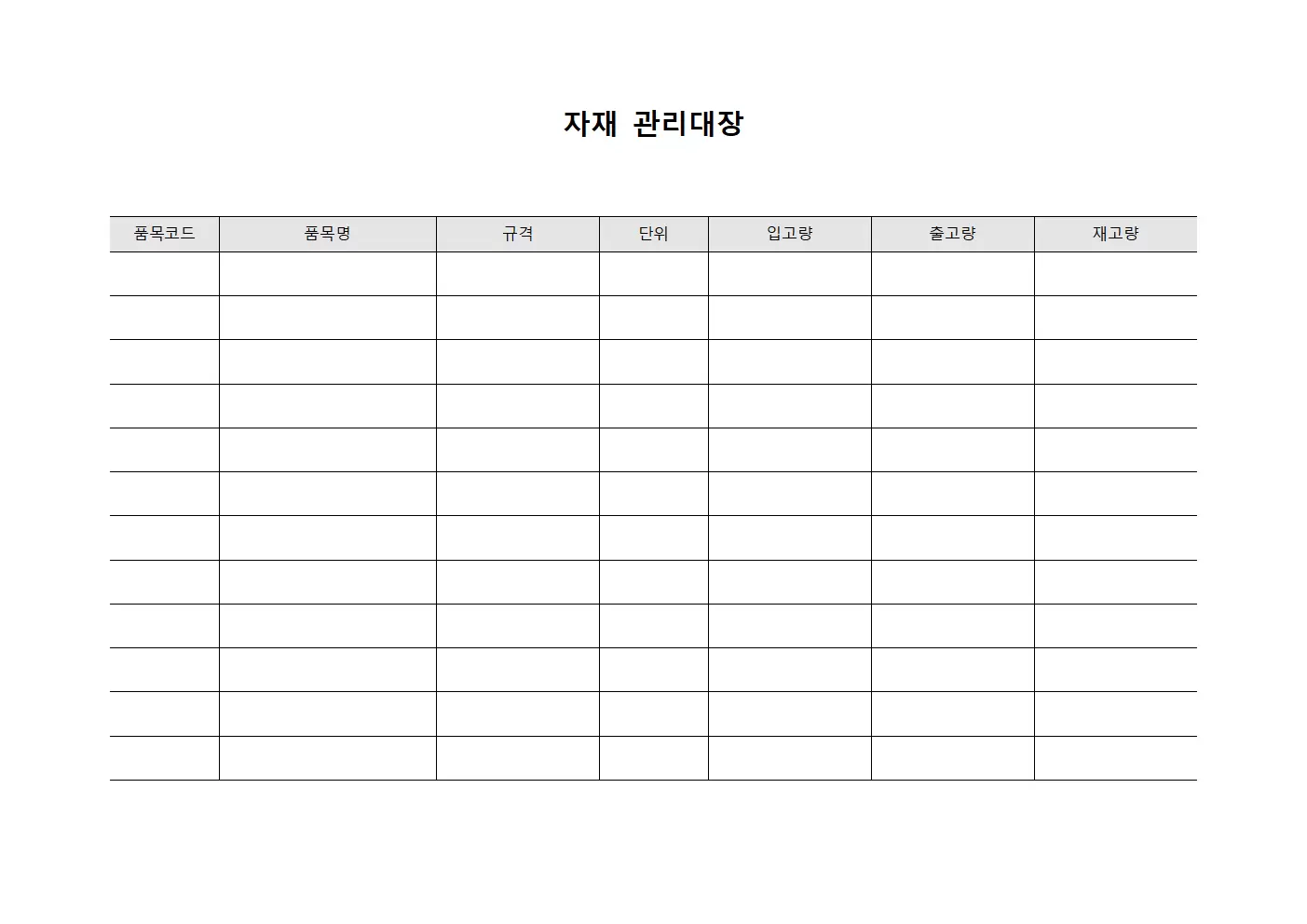 자재 관리대장

| 품목코드 | 품목명 | 규격 | 단위 | 입고량 | 출고량 | 재고량 |
|---|---|---|---|---|---|---|
| | | | | | | |
| | | | | | | |
| | | | | | | |
| | | | | | | |
| | | | | | | |
| | | | | | | |
| | | | | | | |
| | | | | | | |
| | | | | | | |
| | | | | | | |
| | | | | | | |
| | | | | | | |